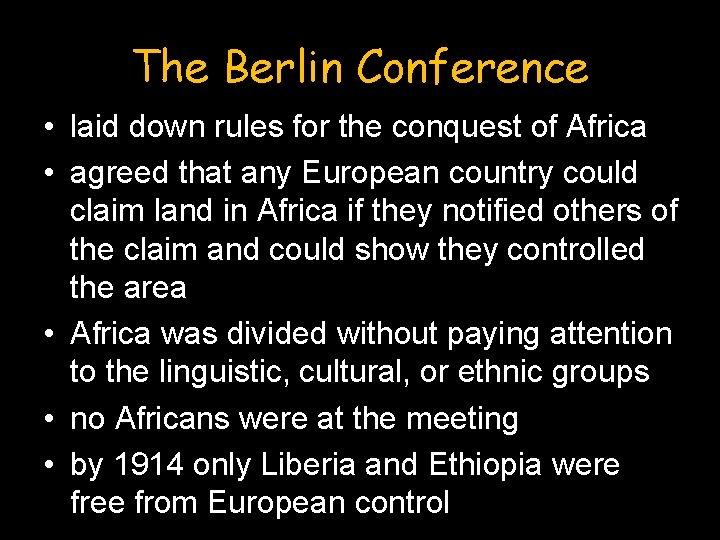 The Berlin Conference

• laid down rules for the conquest of Africa
• agreed that any European country could claim land in Africa if they notified others of the claim and could show they controlled the area
• Africa was divided without paying attention to the linguistic, cultural, or ethnic groups
• no Africans were at the meeting
• by 1914 only Liberia and Ethiopia were free from European control